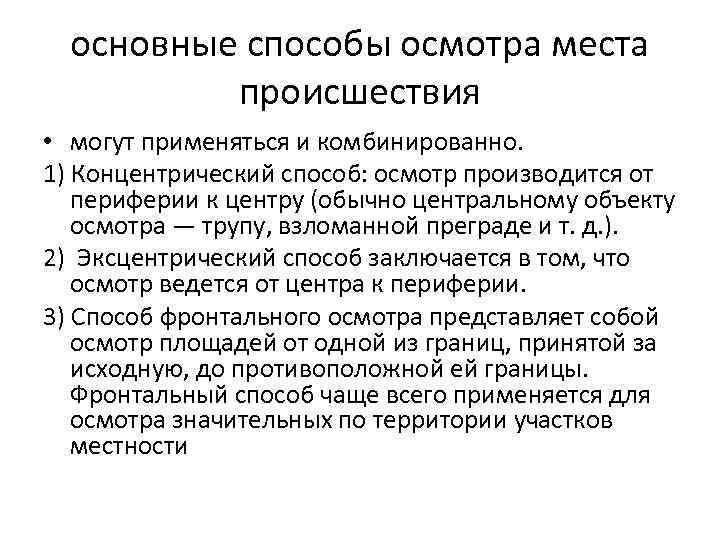 основные способы осмотра места происшествия

• могут применяться и комбинированно.

1) Концентрический способ: осмотр производится от периферии к центру (обычно центральному объекту осмотра — трупу, взломанной преграде и т. д.).

2) Эксцентрический способ заключается в том, что осмотр ведется от центра к периферии.

3) Способ фронтального осмотра представляет собой осмотр площадей от одной из границ, принятой за исходную, до противоположной ей границы. Фронтальный способ чаще всего применяется для осмотра значительных по территории участков местности